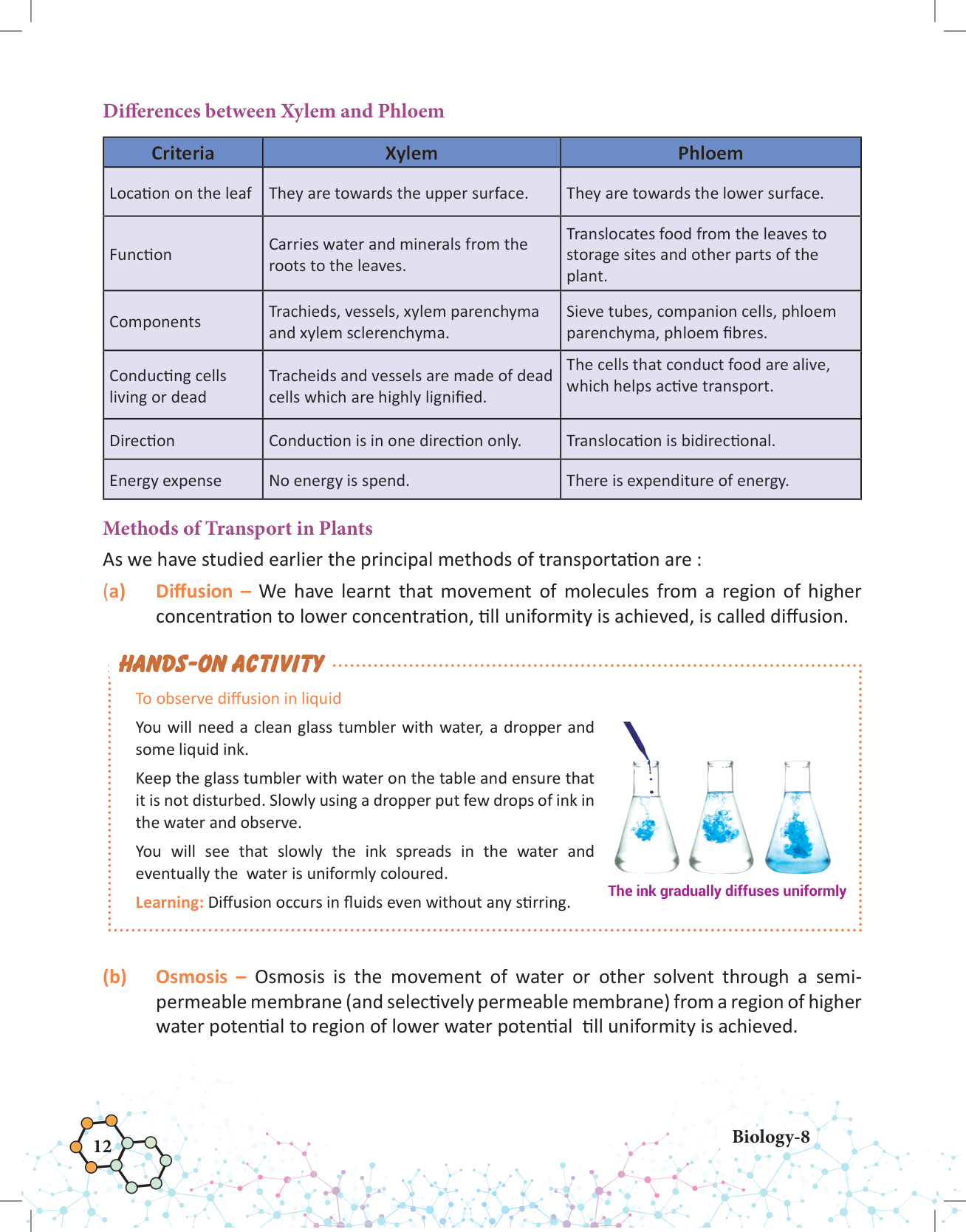 Differences between Xylem and Phloem

| Criteria | Xylem | Phloem |
|---|---|---|
| Location on the leaf | They are towards the upper surface. | They are towards the lower surface. |
| Function | Carries water and minerals from the roots to the leaves. | Translocates food from the leaves to storage sites and other parts of the plant. |
| Components | Trachieds, vessels, xylem parenchyma and xylem sclerenchyma. | Sieve tubes, companion cells, phloem parenchyma, phloem fibres. |
| Conducting cells living or dead | Tracheids and vessels are made of dead cells which are highly lignified. | The cells that conduct food are alive, which helps active transport. |
| Direction | Conduction is in one direction only. | Translocation is bidirectional. |
| Energy expense | No energy is spend. | There is expenditure of energy. |

Methods of Transport in Plants

As we have studied earlier the principal methods of transportation are :

(a) Diffusion – We have learnt that movement of molecules from a region of higher concentration to lower concentration, till uniformity is achieved, is called diffusion.

HANDS-ON ACTIVITY

To observe diffusion in liquid

You will need a clean glass tumbler with water, a dropper and some liquid ink.

Keep the glass tumbler with water on the table and ensure that it is not disturbed. Slowly using a dropper put few drops of ink in the water and observe.

You will see that slowly the ink spreads in the water and eventually the water is uniformly coloured.

Learning: Diffusion occurs in fluids even without any stirring.

The ink gradually diffuses uniformly

(b) Osmosis – Osmosis is the movement of water or other solvent through a semi-permeable membrane (and selectively permeable membrane) from a region of higher water potential to region of lower water potential till uniformity is achieved.

12

Biology-8